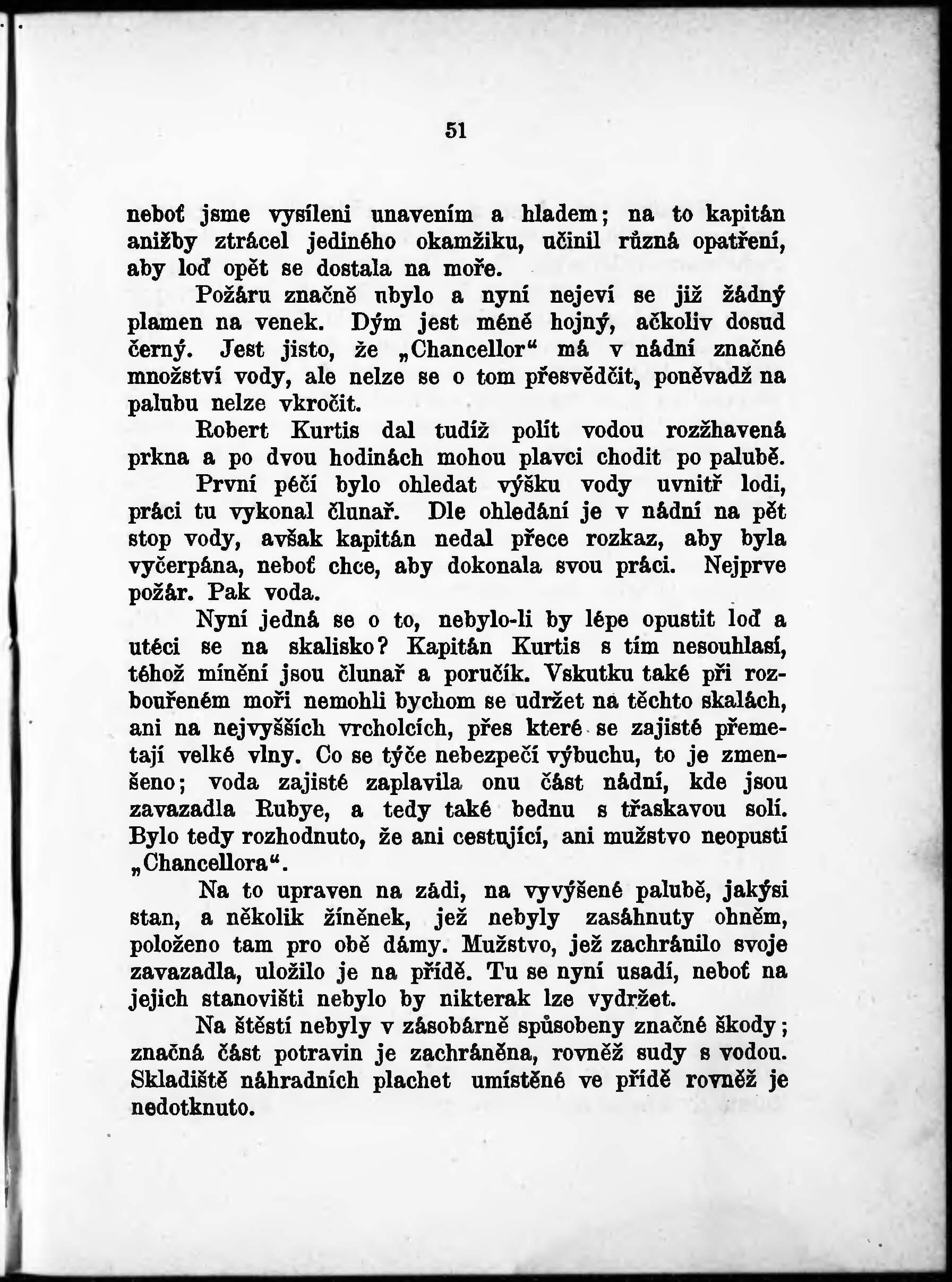 51

neboť jsme vysíleni unavením a hladem; na to kapitán anižby ztrácel jediného okamžiku, učinil různá opatření, aby loď opět se dostala na moře.

Požáru značně ubylo a nyní nejeví se již žádný plamen na venek. Dým jest méně hojný, ačkoliv dosud černý. Jest jisto, že „Chancellor“ má v nádní značné množství vody, ale nelze se o tom přesvědčit, poněvadž na palubu nelze vkročit.

Robert Kurtis dal tudíž polít vodou rozžhavená prkna a po dvou hodinách mohou plavci chodit po palubě.

První péčí bylo ohledat výšku vody uvnitř lodi, práci tu vykonal člunař. Dle ohledání je v nádní na pět stop vody, avšak kapitán nedal přece rozkaz, aby byla vyčerpána, neboť chce, aby dokonala svou práci. Nejprve požár. Pak voda.

Nyní jedná se o to, nebylo-li by lépe opustit loď a utéci se na skalisko? Kapitán Kurtis s tím nesouhlasí, téhož mínění jsou člunař a poručík. Vskutku také při rozbouřeném moři nemohli bychom se udržet na těchto skalách, ani na nejvyšších vrcholcích, přes které se zajisté přemetají velké vlny. Co se týče nebezpečí výbuchu, to je zmenšeno; voda zajisté zaplavila onu část nádní, kde jsou zavazadla Rubye, a tedy také bednu s třaskavou solí. Bylo tedy rozhodnuto, že ani cestující, ani mužstvo neopustí „Chancellora“.

Na to upraven na zádi, na vyvýšené palubě, jakýsi stan, a několik žíněnek, jež nebyly zasáhnuty ohněm, položeno tam pro obě dámy. Mužstvo, jež zachránilo svoje zavazadla, uložilo je na přídě. Tu se nyní usadí, neboť na jejich stanovišti nebylo by nikterak lze vydržet.

Na štěstí nebyly v zásobárně spůsobeny značné škody; značná část potravin je zachráněna, rovněž sudy s vodou. Skladiště náhradních plachet umístěné ve přídě rovněž je nedotknuto.